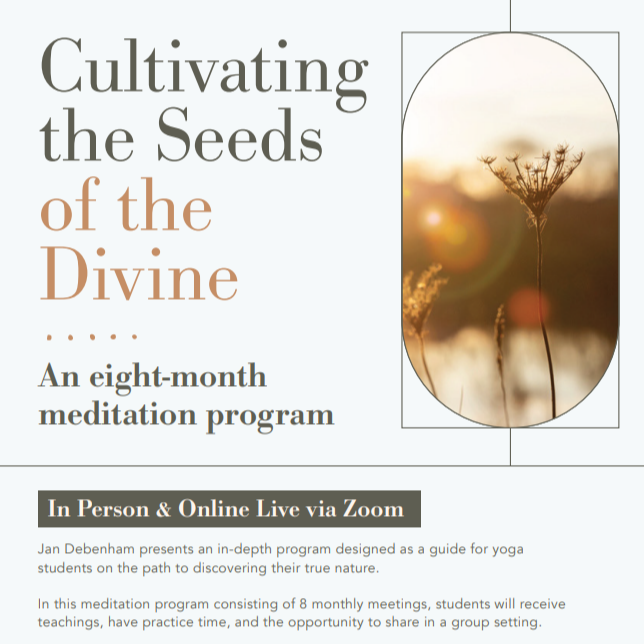 Cultivating the Seeds of the Divine

An eight-month meditation program

In Person & Online Live via Zoom

Jan Debenham presents an in-depth program designed as a guide for yoga students on the path to discovering their true nature.

In this meditation program consisting of 8 monthly meetings, students will receive teachings, have practice time, and the opportunity to share in a group setting.